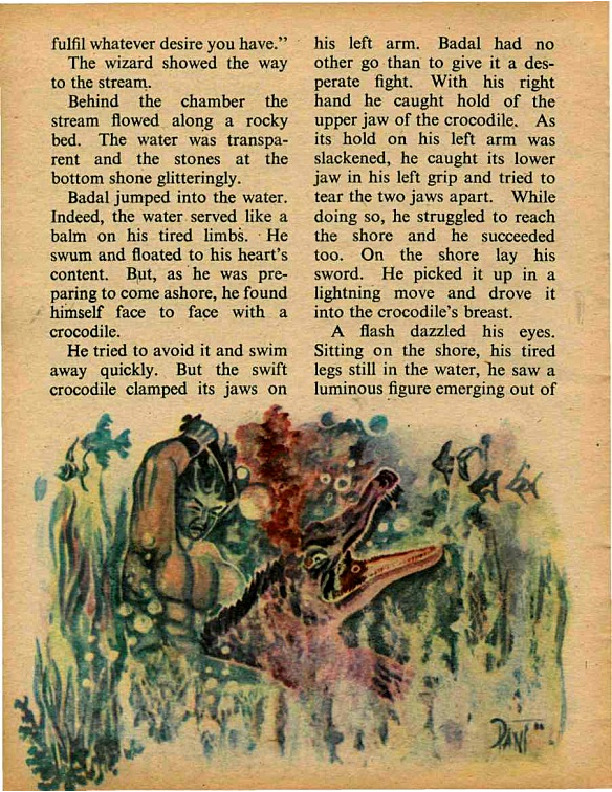 fulfil whatever desire you have."

The wizard showed the way to the stream.

Behind the chamber the stream flowed along a rocky bed. The water was transparent and the stones at the bottom shone glitteringly.

Badal jumped into the water. Indeed, the water served like a balm on his tired limbs. He swum and floated to his heart's content. But, as he was preparing to come ashore, he found himself face to face with a crocodile.

He tried to avoid it and swim away quickly. But the swift crocodile clamped its jaws on his left arm. Badal had no other go than to give it a desperate fight. With his right hand he caught hold of the upper jaw of the crocodile. As its hold on his left arm was slackened, he caught its lower jaw in his left grip and tried to tear the two jaws apart. While doing so, he struggled to reach the shore and he succeeded too. On the shore lay his sword. He picked it up in a lightning move and drove it into the crocodile's breast.

A flash dazzled his eyes. Sitting on the shore, his tired legs still in the water, he saw a luminous figure emerging out of

DAVI